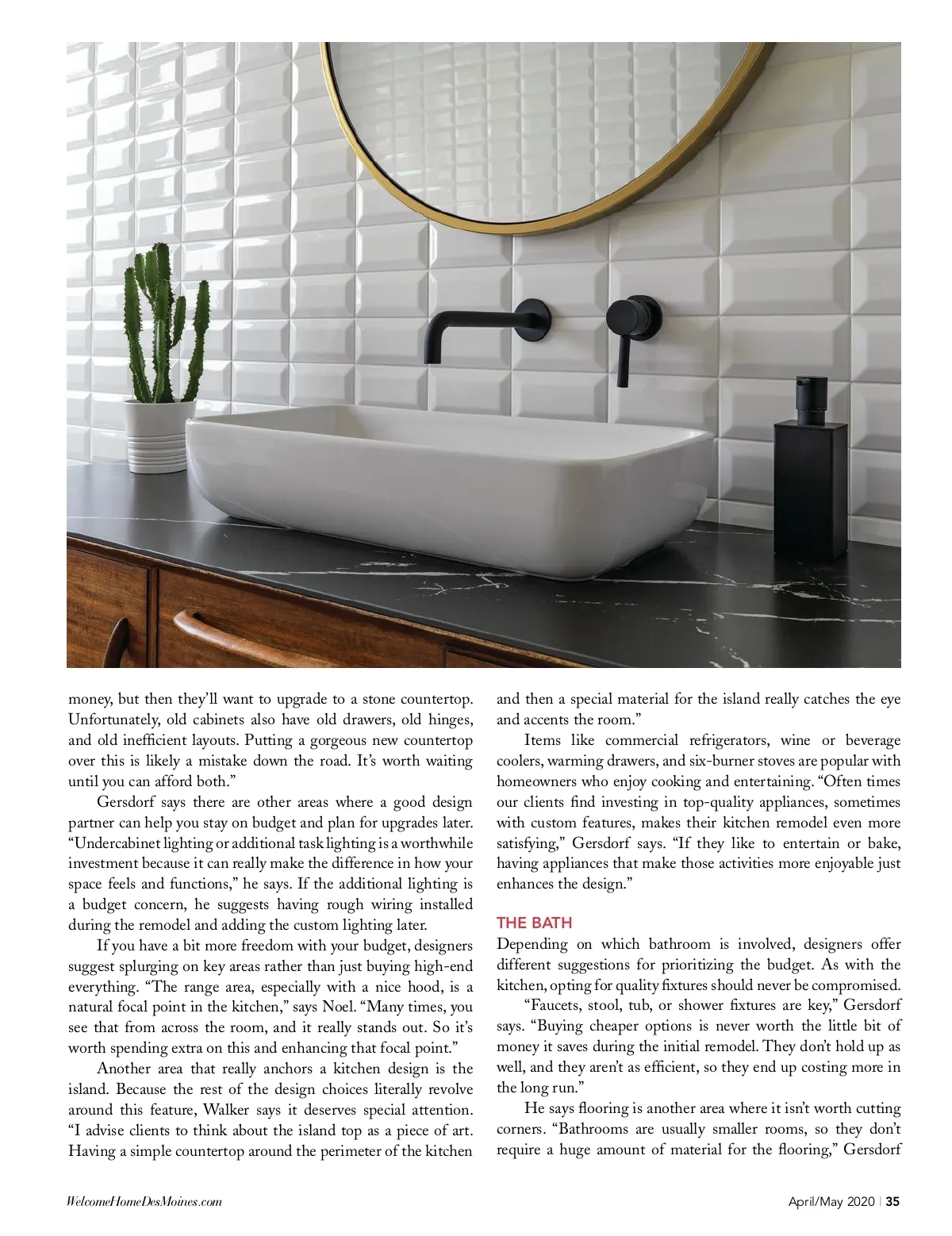 money, but then they'll want to upgrade to a stone countertop. Unfortunately, old cabinets also have old drawers, old hinges, and old inefficient layouts. Putting a gorgeous new countertop over this is likely a mistake down the road. It's worth waiting until you can afford both."

Gersdorf says there are other areas where a good design partner can help you stay on budget and plan for upgrades later. "Undercabinet lighting or additional task lighting is a worthwhile investment because it can really make the difference in how your space feels and functions," he says. If the additional lighting is a budget concern, he suggests having rough wiring installed during the remodel and adding the custom lighting later.

If you have a bit more freedom with your budget, designers suggest splurging on key areas rather than just buying high-end everything. "The range area, especially with a nice hood, is a natural focal point in the kitchen," says Noel. "Many times, you see that from across the room, and it really stands out. So it's worth spending extra on this and enhancing that focal point."

Another area that really anchors a kitchen design is the island. Because the rest of the design choices literally revolve around this feature, Walker says it deserves special attention. "I advise clients to think about the island top as a piece of art. Having a simple countertop around the perimeter of the kitchen and then a special material for the island really catches the eye and accents the room."

Items like commercial refrigerators, wine or beverage coolers, warming drawers, and six-burner stoves are popular with homeowners who enjoy cooking and entertaining. "Often times our clients find investing in top-quality appliances, sometimes with custom features, makes their kitchen remodel even more satisfying," Gersdorf says. "If they like to entertain or bake, having appliances that make those activities more enjoyable just enhances the design."

THE BATH
Depending on which bathroom is involved, designers offer different suggestions for prioritizing the budget. As with the kitchen, opting for quality fixtures should never be compromised.

"Faucets, stool, tub, or shower fixtures are key," Gersdorf says. "Buying cheaper options is never worth the little bit of money it saves during the initial remodel. They don't hold up as well, and they aren't as efficient, so they end up costing more in the long run."

He says flooring is another area where it isn't worth cutting corners. "Bathrooms are usually smaller rooms, so they don't require a huge amount of material for the flooring," Gersdorf

WelcomeHomeDesMoines.com

April/May 2020 | 35